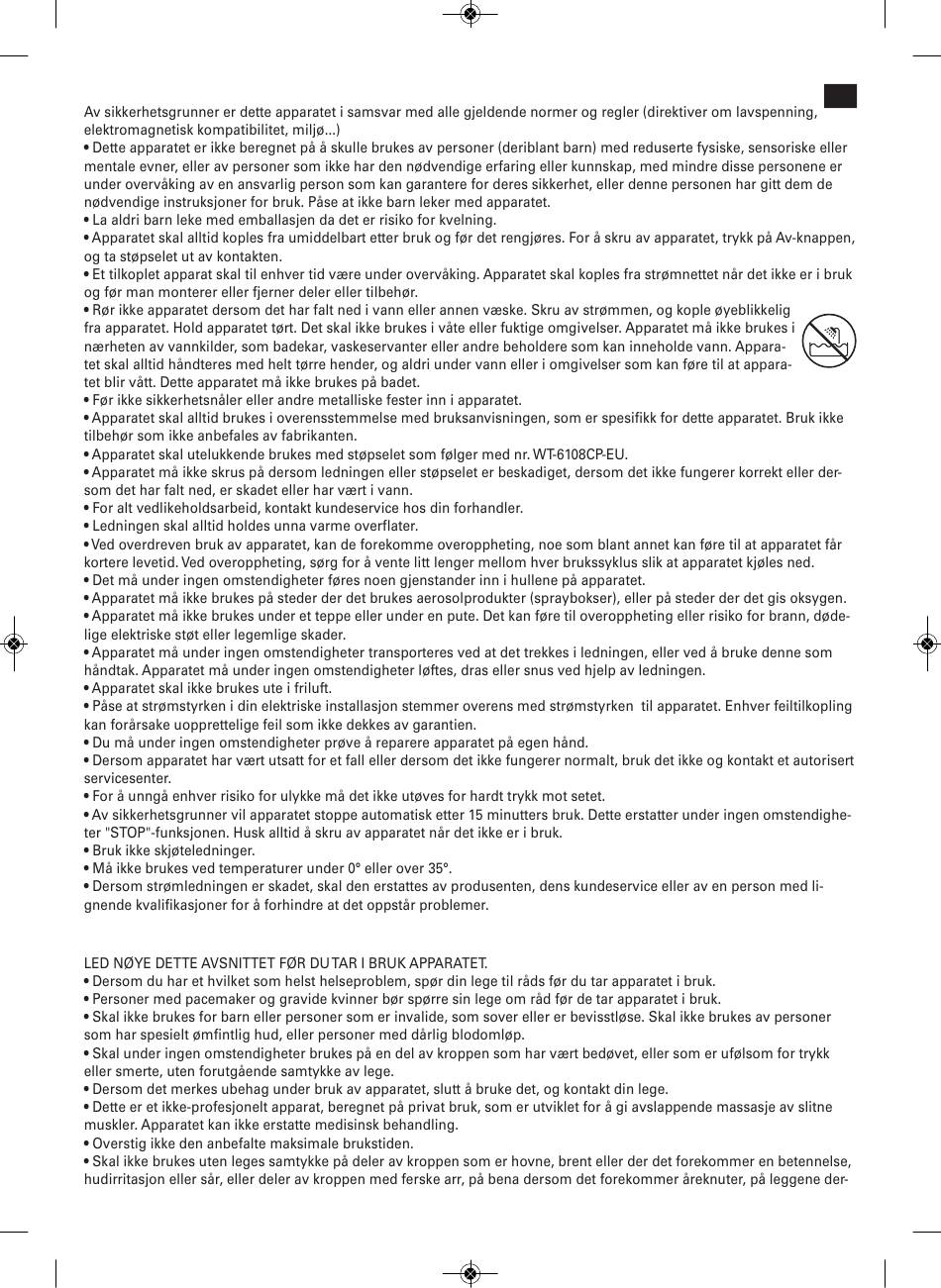 Av sikkerhetsgrunner er dette apparatet i samsvar med alle gjeldende normer og regler (direktiver om lavspenning, elektromagnetisk kompatibilitet, miljø...)
• Dette apparatet er ikke beregnet på å skulle brukes av personer (deriblant barn) med reduserte fysiske, sensoriske eller mentale evner, eller av personer som ikke har den nødvendige erfaring eller kunnskap, med mindre disse personene er under overvåking av en ansvarlig person som kan garantere for deres sikkerhet, eller denne personen har gitt dem de nødvendige instruksjoner for bruk. Påse at ikke barn leker med apparatet.
• La aldri barn leke med emballasjen da det er risiko for kvelning.
• Apparatet skal alltid koples fra umiddelbart etter bruk og før det rengjøres. For å skru av apparatet, trykk på Av-knappen, og ta støpselet ut av kontakten.
• Et tilkoplet apparat skal til enhver tid være under overvåking. Apparatet skal koples fra strømnettet når det ikke er i bruk og før man monterer eller fjerner deler eller tilbehør.
• Rør ikke apparatet dersom det har falt ned i vann eller annen væske. Skru av strømmen, og kople øyeblikkelig fra apparatet. Hold apparatet tørt. Det skal ikke brukes i våte eller fuktige omgivelser. Apparatet må ikke brukes i nærheten av vannkilder, som badekar, vaskeservanter eller andre beholdere som kan inneholde vann. Apparatet skal alltid håndteres med helt tørre hender, og aldri under vann eller i omgivelser som kan føre til at apparatet blir vått. Dette apparatet må ikke brukes på badet.
• Før ikke sikkerhetsnåler eller andre metalliske fester inn i apparatet.
• Apparatet skal alltid brukes i overensstemmelse med bruksanvisningen, som er spesifikk for dette apparatet. Bruk ikke tilbehør som ikke anbefales av fabrikanten.
• Apparatet skal utelukkende brukes med støpselet som følger med nr. WT-6108CP-EU.
• Apparatet må ikke skrus på dersom ledningen eller støpselet er beskadiget, dersom det ikke fungerer korrekt eller dersom det har falt ned, er skadet eller har vært i vann.
• For alt vedlikeholdsarbeid, kontakt kundeservice hos din forhandler.
• Ledningen skal alltid holdes unna varme overflater.
• Ved overdreven bruk av apparatet, kan de forekomme overoppheting, noe som blant annet kan føre til at apparatet får kortere levetid. Ved overoppheting, sørg for å vente litt lenger mellom hver brukssyklus slik at apparatet kjøles ned.
• Det må under ingen omstendigheter føres noen gjenstander inn i hullene på apparatet.
• Apparatet må ikke brukes på steder der det brukes aerosolprodukter (spraybokser), eller på steder der det gis oksygen.
• Apparatet må ikke brukes under et teppe eller under en pute. Det kan føre til overoppheting eller risiko for brann, dødelige elektriske støt eller legemlige skader.
• Apparatet må under ingen omstendigheter transporteres ved at det trekkes i ledningen, eller ved å bruke denne som håndtak. Apparatet må under ingen omstendigheter løftes, dras eller snus ved hjelp av ledningen.
• Apparatet skal ikke brukes ute i friluft.
• Påse at strømstyrken i din elektriske installasjon stemmer overens med strømstyrken til apparatet. Enhver feiltilkopling kan forårsake uopprettelige feil som ikke dekkes av garantien.
• Du må under ingen omstendigheter prøve å reparere apparatet på egen hånd.
• Dersom apparatet har vært utsatt for et fall eller dersom det ikke fungerer normalt, bruk det ikke og kontakt et autorisert servicesenter.
• For å unngå enhver risiko for ulykke må det ikke utøves for hardt trykk mot setet.
• Av sikkerhetsgrunner vil apparatet stoppe automatisk etter 15 minutters bruk. Dette erstatter under ingen omstendigheter "STOP"-funksjonen. Husk alltid å skru av apparatet når det ikke er i bruk.
• Bruk ikke skjøteledninger.
• Må ikke brukes ved temperaturer under 0° eller over 35°.
• Dersom strømledningen er skadet, skal den erstattes av produsenten, dens kundeservice eller av en person med lignende kvalifikasjoner for å forhindre at det oppstår problemer.

LED NØYE DETTE AVSNITTET FØR DU TAR I BRUK APPARATET.
• Dersom du har et hvilket som helst helseproblem, spør din lege til råds før du tar apparatet i bruk.
• Personer med pacemaker og gravide kvinner bør spørre sin lege om råd før de tar apparatet i bruk.
• Skal ikke brukes for barn eller personer som er invalide, som sover eller er bevisstløse. Skal ikke brukes av personer som har spesielt ømfintlig hud, eller personer med dårlig blodomløp.
• Skal under ingen omstendigheter brukes på en del av kroppen som har vært bedøvet, eller som er ufølsom for trykk eller smerte, uten forutgående samtykke av lege.
• Dersom det merkes ubehag under bruk av apparatet, slutt å bruke det, og kontakt din lege.
• Dette er et ikke-profesjonelt apparat, beregnet på privat bruk, som er utviklet for å gi avslappende massasje av slitne muskler. Apparatet kan ikke erstatte medisinsk behandling.
• Overstig ikke den anbefalte maksimale brukstiden.
• Skal ikke brukes uten leges samtykke på deler av kroppen som er hovne, brent eller der det forekommer en betennelse, hudirritasjon eller sår, eller deler av kroppen med ferske arr, på bena dersom det forekommer åreknuter, på leggene der-